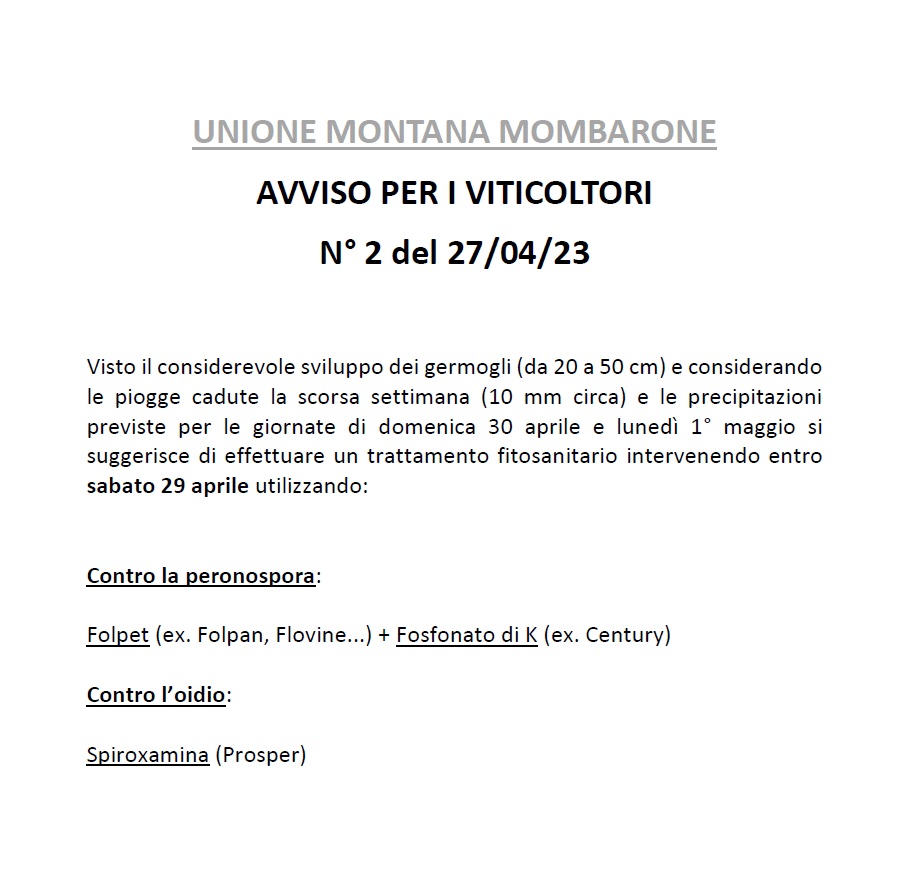 UNIONE MONTANA MOMBARONE

AVVISO PER I VITICOLTORI

N° 2 del 27/04/23

Visto il considerevole sviluppo dei germogli (da 20 a 50 cm) e considerando le piogge cadute la scorsa settimana (10 mm circa) e le precipitazioni previste per le giornate di domenica 30 aprile e lunedì 1° maggio si suggerisce di effettuare un trattamento fitosanitario intervenendo entro sabato 29 aprile utilizzando:

Contro la peronospora:

Folpet (ex. Folpan, Flovine...) + Fosfonato di K (ex. Century)

Contro l'oidio:

Spiroxamina (Prosper)